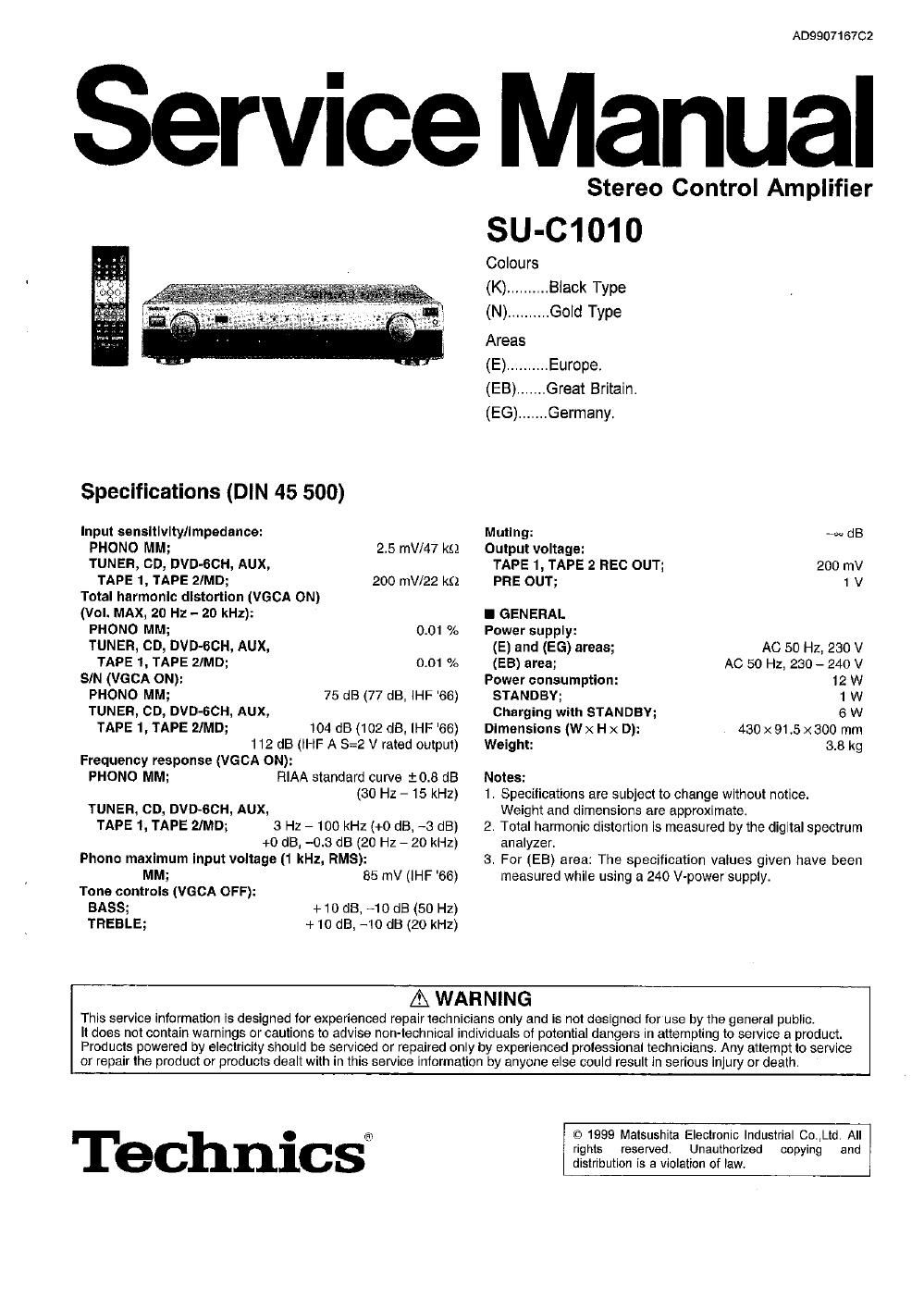 AD9907167C2

Service Manual

Stereo Control Amplifier

SU-C1010

Colours
(K)..........Black Type
(N)..........Gold Type

Areas
(E)..........Europe.
(EB).......Great Britain.
(EG).......Germany.

Specifications (DIN 45 500)

Input sensitivity/impedance:
PHONO MM; 2.5 mV/47 kΩ
TUNER, CD, DVD-6CH, AUX,
TAPE 1, TAPE 2/MD; 200 mV/22 kΩ
Total harmonic distortion (VGCA ON)
(Vol. MAX, 20 Hz – 20 kHz):
PHONO MM; 0.01 %
TUNER, CD, DVD-6CH, AUX,
TAPE 1, TAPE 2/MD; 0.01 %
S/N (VGCA ON):
PHONO MM; 75 dB (77 dB, IHF '66)
TUNER, CD, DVD-6CH, AUX,
TAPE 1, TAPE 2/MD; 104 dB (102 dB, IHF '66)
112 dB (IHF A S=2 V rated output)
Frequency response (VGCA ON):
PHONO MM; RIAA standard curve ±0.8 dB
(30 Hz – 15 kHz)
TUNER, CD, DVD-6CH, AUX,
TAPE 1, TAPE 2/MD; 3 Hz – 100 kHz (+0 dB, –3 dB)
+0 dB, –0.3 dB (20 Hz – 20 kHz)
Phono maximum input voltage (1 kHz, RMS):
MM; 85 mV (IHF '66)
Tone controls (VGCA OFF):
BASS; +10 dB, –10 dB (50 Hz)
TREBLE; +10 dB, –10 dB (20 kHz)

Muting: –∞ dB
Output voltage:
TAPE 1, TAPE 2 REC OUT; 200 mV
PRE OUT; 1 V

■ GENERAL
Power supply:
(E) and (EG) areas; AC 50 Hz, 230 V
(EB) area; AC 50 Hz, 230 – 240 V
Power consumption: 12 W
STANDBY; 1 W
Charging with STANDBY; 6 W
Dimensions (W × H × D): 430 × 91.5 × 300 mm
Weight: 3.8 kg

Notes:
1. Specifications are subject to change without notice. Weight and dimensions are approximate.
2. Total harmonic distortion is measured by the digital spectrum analyzer.
3. For (EB) area: The specification values given have been measured while using a 240 V-power supply.

⚠ WARNING
This service information is designed for experienced repair technicians only and is not designed for use by the general public. It does not contain warnings or cautions to advise non-technical individuals of potential dangers in attempting to service a product. Products powered by electricity should be serviced or repaired only by experienced professional technicians. Any attempt to service or repair the product or products dealt with in this service information by anyone else could result in serious injury or death.

Technics®

© 1999 Matsushita Electronic Industrial Co.,Ltd. All rights reserved. Unauthorized copying and distribution is a violation of law.